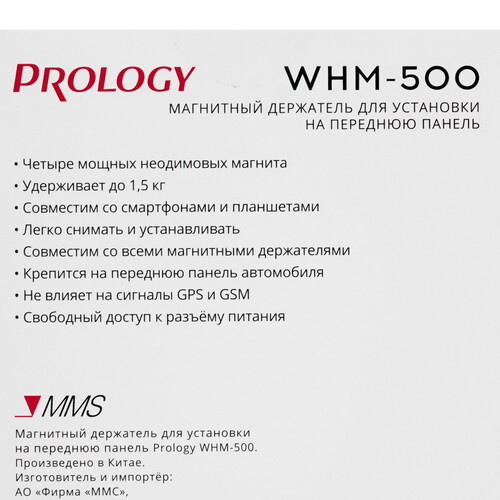 PROLOGY

WHM-500

МАГНИТНЫЙ ДЕРЖАТЕЛЬ ДЛЯ УСТАНОВКИ НА ПЕРЕДНЮЮ ПАНЕЛЬ

• Четыре мощных неодимовых магнита
• Удерживает до 1,5 кг
• Совместим со смартфонами и планшетами
• Легко снимать и устанавливать
• Совместим со всеми магнитными держателями
• Крепится на переднюю панель автомобиля
• Не влияет на сигналы GPS и GSM
• Свободный доступ к разъёму питания

MMS

Магнитный держатель для установки на переднюю панель Prology WHM-500.
Произведено в Китае.
Изготовитель и импортёр:
АО «Фирма «ММС»,